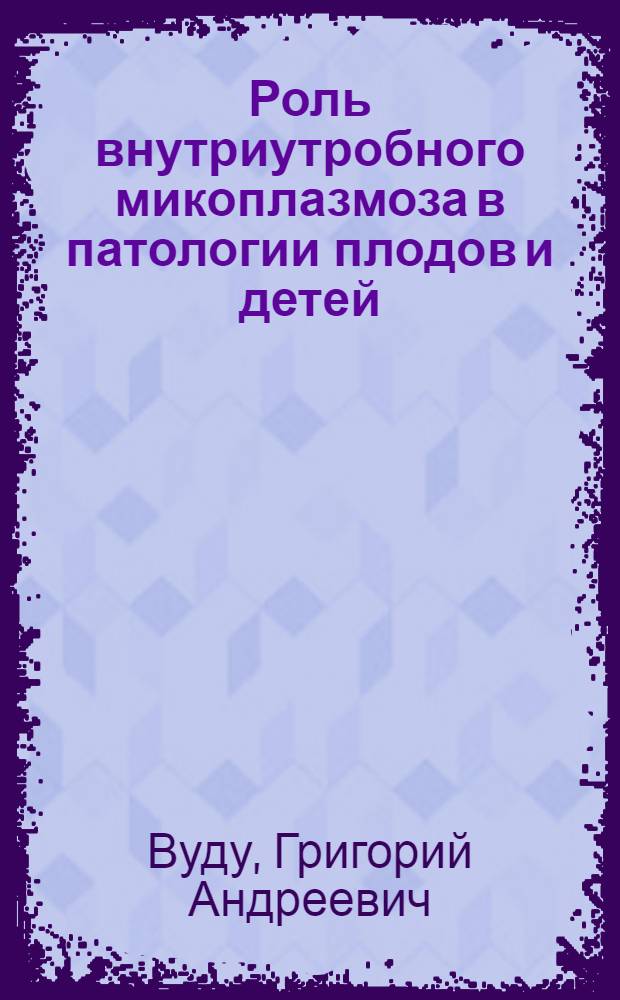 Роль внутриутробного микоплазмоза в патологии плодов и детей

Вуду, Григорий Андреевич